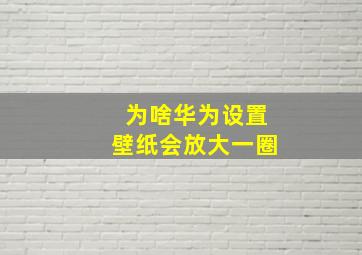 为啥华为设置
壁纸会放大一圈